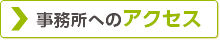 事務所へのアクセス